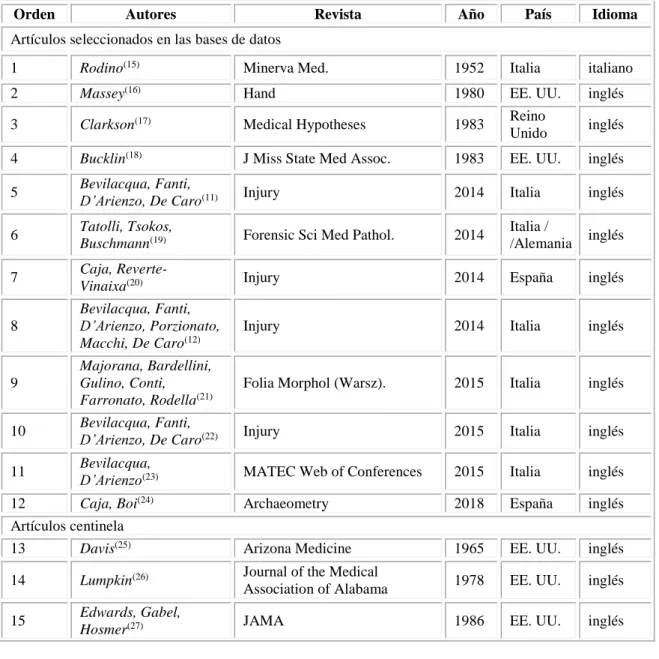 | Orden | Autores | Revista | Año | País | Idioma |
|---|---|---|---|---|---|
| Artículos seleccionados en las bases de datos | | | | | |
| 1 | Rodino$^{(15)}$ | Minerva Med. | 1952 | Italia | italiano |
| 2 | Massey$^{(16)}$ | Hand | 1980 | EE. UU. | inglés |
| 3 | Clarkson$^{(17)}$ | Medical Hypotheses | 1983 | Reino Unido | inglés |
| 4 | Bucklin$^{(18)}$ | J Miss State Med Assoc. | 1983 | EE. UU. | inglés |
| 5 | Bevilacqua, Fanti, D'Arienzo, De Caro$^{(11)}$ | Injury | 2014 | Italia | inglés |
| 6 | Tatolli, Tsokos, Buschmann$^{(19)}$ | Forensic Sci Med Pathol. | 2014 | Italia / /Alemania | inglés |
| 7 | Caja, Reverte-Vinaixa$^{(20)}$ | Injury | 2014 | España | inglés |
| 8 | Bevilacqua, Fanti, D'Arienzo, Porzionato, Macchi, De Caro$^{(12)}$ | Injury | 2014 | Italia | inglés |
| 9 | Majorana, Bardellini, Gulino, Conti, Farronato, Rodella$^{(21)}$ | Folia Morphol (Warsz). | 2015 | Italia | inglés |
| 10 | Bevilacqua, Fanti, D'Arienzo, De Caro$^{(22)}$ | Injury | 2015 | Italia | inglés |
| 11 | Bevilacqua, D'Arienzo$^{(23)}$ | MATEC Web of Conferences | 2015 | Italia | inglés |
| 12 | Caja, Boi$^{(24)}$ | Archaeometry | 2018 | España | inglés |
| Artículos centinela | | | | | |
| 13 | Davis$^{(25)}$ | Arizona Medicine | 1965 | EE. UU. | inglés |
| 14 | Lumpkin$^{(26)}$ | Journal of the Medical Association of Alabama | 1978 | EE. UU. | inglés |
| 15 | Edwards, Gabel, Hosmer$^{(27)}$ | JAMA | 1986 | EE. UU. | inglés |